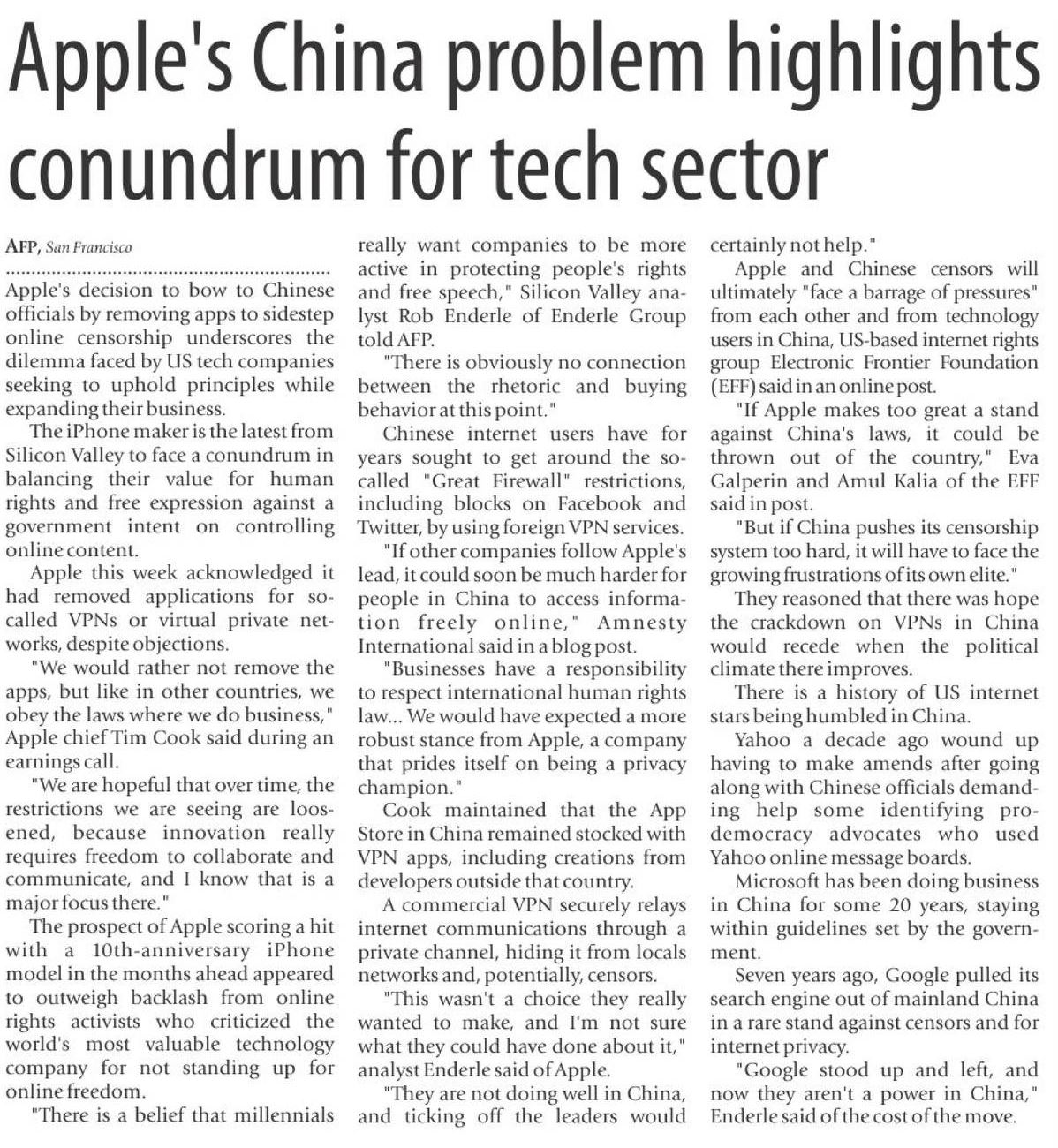 Apple's China problem highlights conundrum for tech sector

AFP, San Francisco

Apple's decision to bow to Chinese officials by removing apps to sidestep online censorship underscores the dilemma faced by US tech companies seeking to uphold principles while expanding their business.

The iPhone maker is the latest from Silicon Valley to face a conundrum in balancing their value for human rights and free expression against a government intent on controlling online content.

Apple this week acknowledged it had removed applications for so-called VPNs or virtual private networks, despite objections.

"We would rather not remove the apps, but like in other countries, we obey the laws where we do business," Apple chief Tim Cook said during an earnings call.

"We are hopeful that over time, the restrictions we are seeing are loosened, because innovation really requires freedom to collaborate and communicate, and I know that is a major focus there."

The prospect of Apple scoring a hit with a 10th-anniversary iPhone model in the months ahead appeared to outweigh backlash from online rights activists who criticized the world's most valuable technology company for not standing up for online freedom.

"There is a belief that millennials really want companies to be more active in protecting people's rights and free speech," Silicon Valley analyst Rob Enderle of Enderle Group told AFP.

"There is obviously no connection between the rhetoric and buying behavior at this point."

Chinese internet users have for years sought to get around the so-called "Great Firewall" restrictions, including blocks on Facebook and Twitter, by using foreign VPN services.

"If other companies follow Apple's lead, it could soon be much harder for people in China to access information freely online," Amnesty International said in a blog post.

"Businesses have a responsibility to respect international human rights law... We would have expected a more robust stance from Apple, a company that prides itself on being a privacy champion."

Cook maintained that the App Store in China remained stocked with VPN apps, including creations from developers outside that country.

A commercial VPN securely relays internet communications through a private channel, hiding it from locals networks and, potentially, censors.

"This wasn't a choice they really wanted to make, and I'm not sure what they could have done about it," analyst Enderle said of Apple.

"They are not doing well in China, and ticking off the leaders would certainly not help."

Apple and Chinese censors will ultimately "face a barrage of pressures" from each other and from technology users in China, US-based internet rights group Electronic Frontier Foundation (EFF) said in an online post.

"If Apple makes too great a stand against China's laws, it could be thrown out of the country," Eva Galperin and Amul Kalia of the EFF said in post.

"But if China pushes its censorship system too hard, it will have to face the growing frustrations of its own elite."

They reasoned that there was hope the crackdown on VPNs in China would recede when the political climate there improves.

There is a history of US internet stars being humbled in China.

Yahoo a decade ago wound up having to make amends after going along with Chinese officials demanding help some identifying pro-democracy advocates who used Yahoo online message boards.

Microsoft has been doing business in China for some 20 years, staying within guidelines set by the government.

Seven years ago, Google pulled its search engine out of mainland China in a rare stand against censors and for internet privacy.

"Google stood up and left, and now they aren't a power in China," Enderle said of the cost of the move.